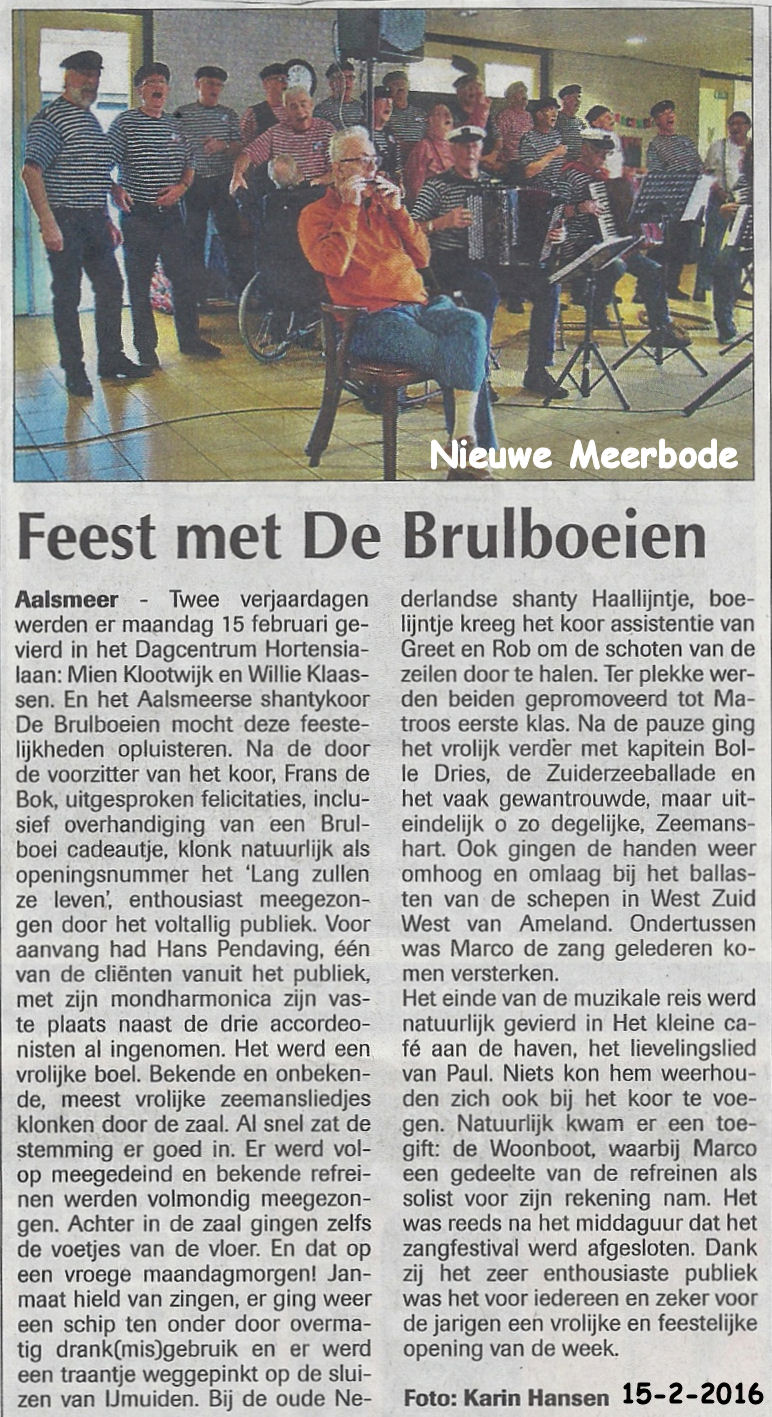 Nieuwe Meerbode

Feest met De Brulboeien

Aalsmeer - Twee verjaardagen werden er maandag 15 februari gevierd in het Dagcentrum Hortensialaan: Mien Klootwijk en Willie Klaassen. En het Aalsmeerse shantykoor De Brulboeien mocht deze feestelijkheden opluisteren. Na de door de voorzitter van het koor, Frans de Bok, uitgesproken felicitaties, inclusief overhandiging van een Brulboei cadeautje, klonk natuurlijk als openingsnummer het 'Lang zullen ze leven', enthousiast meegezongen door het voltallig publiek. Voor aanvang had Hans Pendaving, één van de cliënten vanuit het publiek, met zijn mondharmonica zijn vaste plaats naast de drie accordeonisten al ingenomen. Het werd een vrolijke boel. Bekende en onbekende, meest vrolijke zeemansliedjes klonken door de zaal. Al snel zat de stemming er goed in. Er werd volop meegedeind en bekende refreinen werden volmondig meegezongen. Achter in de zaal gingen zelfs de voetjes van de vloer. En dat op een vroege maandagmorgen! Janmaat hield van zingen, er ging weer een schip ten onder door overmatig drank(mis)gebruik en er werd een traantje weggepinkt op de sluizen van IJmuiden. Bij de oude Nederlandse shanty Haallijntje, boelijntje kreeg het koor assistentie van Greet en Rob om de schoten van de zeilen door te halen. Ter plekke werden beiden gepromoveerd tot Matroos eerste klas. Na de pauze ging het vrolijk verder met kapitein Bolle Dries, de Zuiderzeeballade en het vaak gewantrouwde, maar uiteindelijk o zo degelijke, Zeemanshart. Ook gingen de handen weer omhoog en omlaag bij het ballasten van de schepen in West Zuid West van Ameland. Ondertussen was Marco de zang gelederen komen versterken.

Het einde van de muzikale reis werd natuurlijk gevierd in Het kleine café aan de haven, het lievelingslied van Paul. Niets kon hem weerhouden zich ook bij het koor te voegen. Natuurlijk kwam er een toegift: de Woonboot, waarbij Marco een gedeelte van de refreinen als solist voor zijn rekening nam. Het was reeds na het middaguur dat het zangfestival werd afgesloten. Dank zij het zeer enthousiaste publiek was het voor iedereen en zeker voor de jarigen een vrolijke en feestelijke opening van de week.

Foto: Karin Hansen 15-2-2016